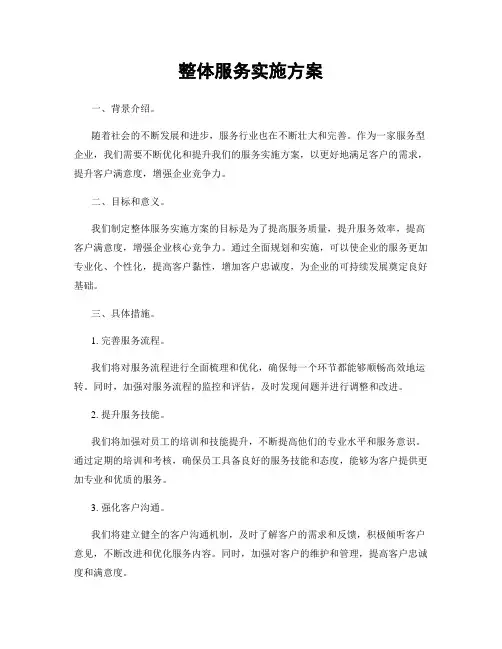 整体服务实施方案

一、背景介绍。

随着社会的不断发展和进步，服务行业也在不断壮大和完善。作为一家服务型企业，我们需要不断优化和提升我们的服务实施方案，以更好地满足客户的需求，提升客户满意度，增强企业竞争力。

二、目标和意义。

我们制定整体服务实施方案的目标是为了提高服务质量，提升服务效率，提高客户满意度，增强企业核心竞争力。通过全面规划和实施，可以使企业的服务更加专业化、个性化，提高客户黏性，增加客户忠诚度，为企业的可持续发展奠定良好基础。

三、具体措施。

1. 完善服务流程。

我们将对服务流程进行全面梳理和优化，确保每一个环节都能够顺畅高效地运转。同时，加强对服务流程的监控和评估，及时发现问题并进行调整和改进。

2. 提升服务技能。

我们将加强对员工的培训和技能提升，不断提高他们的专业水平和服务意识。通过定期的培训和考核，确保员工具备良好的服务技能和态度，能够为客户提供更加专业和优质的服务。

3. 强化客户沟通。

我们将建立健全的客户沟通机制，及时了解客户的需求和反馈，积极倾听客户意见，不断改进和优化服务内容。同时，加强对客户的维护和管理，提高客户忠诚度和满意度。